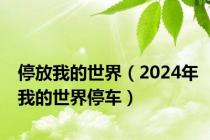 停放我的世界（2024年我的世界停车）